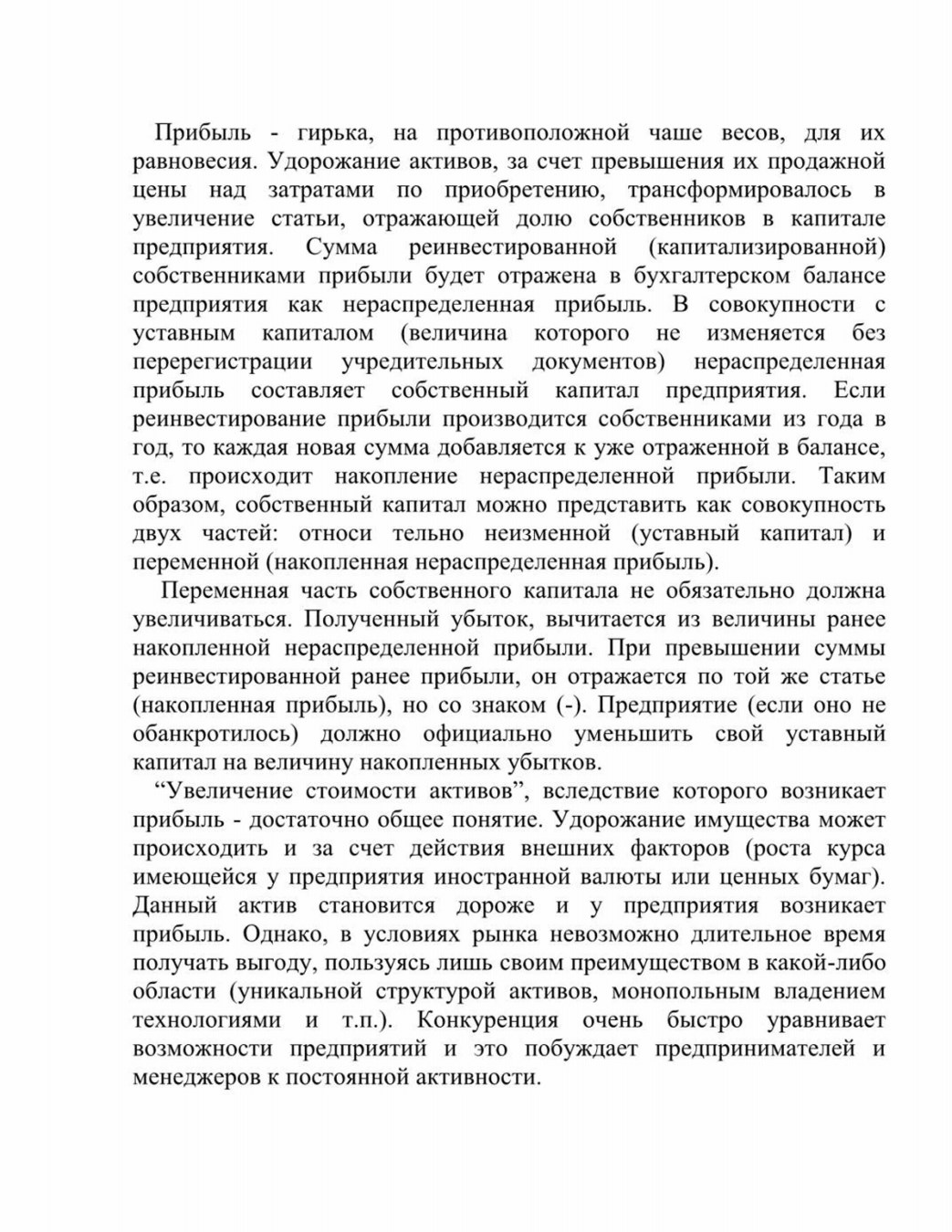 Прибыль - гирька, на противоположной чаше весов, для их равновесия. Удорожание активов, за счет превышения их продажной цены над затратами по приобретению, трансформировалось в увеличение статьи, отражающей долю собственников в капитале предприятия. Сумма реинвестированной (капитализированной) собственниками прибыли будет отражена в бухгалтерском балансе предприятия как нераспределенная прибыль. В совокупности с уставным капиталом (величина которого не изменяется без перерегистрации учредительных документов) нераспределенная прибыль составляет собственный капитал предприятия. Если реинвестирование прибыли производится собственниками из года в год, то каждая новая сумма добавляется к уже отраженной в балансе, т.е. происходит накопление нераспределенной прибыли. Таким образом, собственный капитал можно представить как совокупность двух частей: относи тельно неизменной (уставный капитал) и переменной (накопленная нераспределенная прибыль).

Переменная часть собственного капитала не обязательно должна увеличиваться. Полученный убыток, вычитается из величины ранее накопленной нераспределенной прибыли. При превышении суммы реинвестированной ранее прибыли, он отражается по той же статье (накопленная прибыль), но со знаком (-). Предприятие (если оно не обанкротилось) должно официально уменьшить свой уставный капитал на величину накопленных убытков.

“Увеличение стоимости активов”, вследствие которого возникает прибыль - достаточно общее понятие. Удорожание имущества может происходить и за счет действия внешних факторов (роста курса имеющейся у предприятия иностранной валюты или ценных бумаг). Данный актив становится дороже и у предприятия возникает прибыль. Однако, в условиях рынка невозможно длительное время получать выгоду, пользуясь лишь своим преимуществом в какой-либо области (уникальной структурой активов, монопольным владением технологиями и т.п.). Конкуренция очень быстро уравнивает возможности предприятий и это побуждает предпринимателей и менеджеров к постоянной активности.